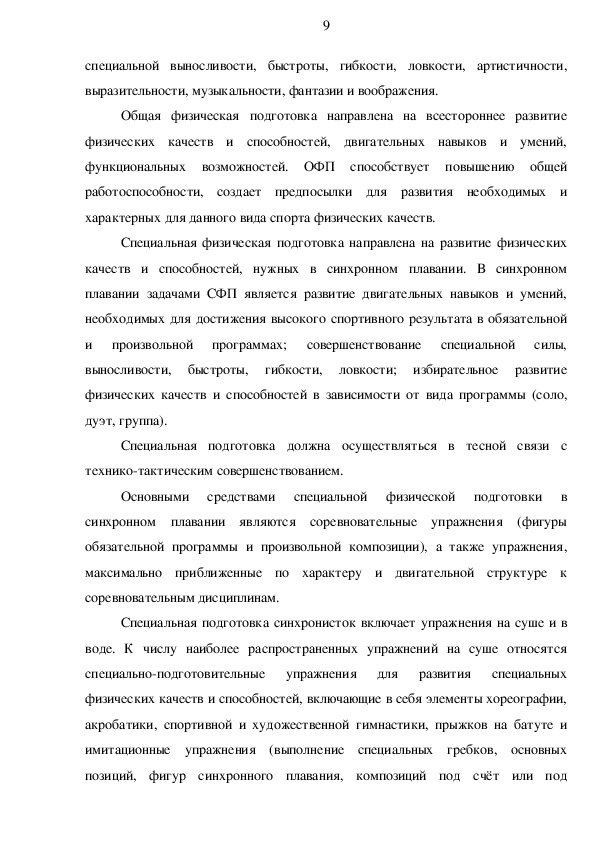 9

специальной выносливости, быстроты, гибкости, ловкости, артистичности, выразительности, музыкальности, фантазии и воображения.

Общая физическая подготовка направлена на всестороннее развитие физических качеств и способностей, двигательных навыков и умений, функциональных возможностей. ОФП способствует повышению общей работоспособности, создает предпосылки для развития необходимых и характерных для данного вида спорта физических качеств.

Специальная физическая подготовка направлена на развитие физических качеств и способностей, нужных в синхронном плавании. В синхронном плавании задачами СФП является развитие двигательных навыков и умений, необходимых для достижения высокого спортивного результата в обязательной и произвольной программах; совершенствование специальной силы, выносливости, быстроты, гибкости, ловкости; избирательное развитие физических качеств и способностей в зависимости от вида программы (соло, дуэт, группа).

Специальная подготовка должна осуществляться в тесной связи с технико-тактическим совершенствованием.

Основными средствами специальной физической подготовки в синхронном плавании являются соревновательные упражнения (фигуры обязательной программы и произвольной композиции), а также упражнения, максимально приближенные по характеру и двигательной структуре к соревновательным дисциплинам.

Специальная подготовка синхронисток включает упражнения на суше и в воде. К числу наиболее распространенных упражнений на суше относятся специально-подготовительные упражнения для развития специальных физических качеств и способностей, включающие в себя элементы хореографии, акробатики, спортивной и художественной гимнастики, прыжков на батуте и имитационные упражнения (выполнение специальных гребков, основных позиций, фигур синхронного плавания, композиций под счёт или под